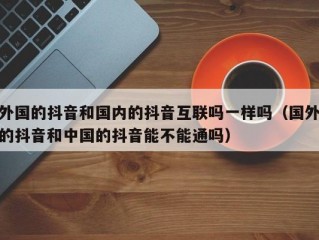 外国的抖音和国内的抖音互联吗一样吗（国外的抖音和中国的抖音能不能通吗）